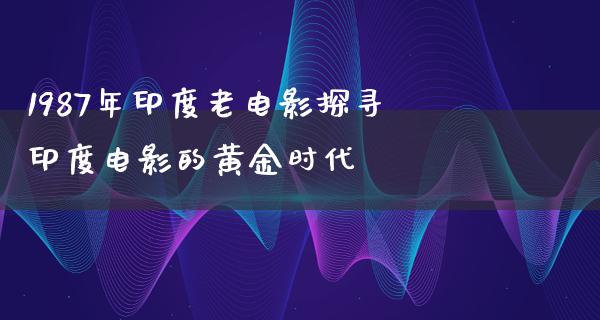 1987年印度老电影探寻
印度电影的黄金时代